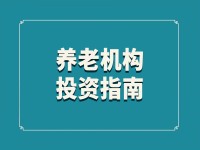 养老机构
投资指南